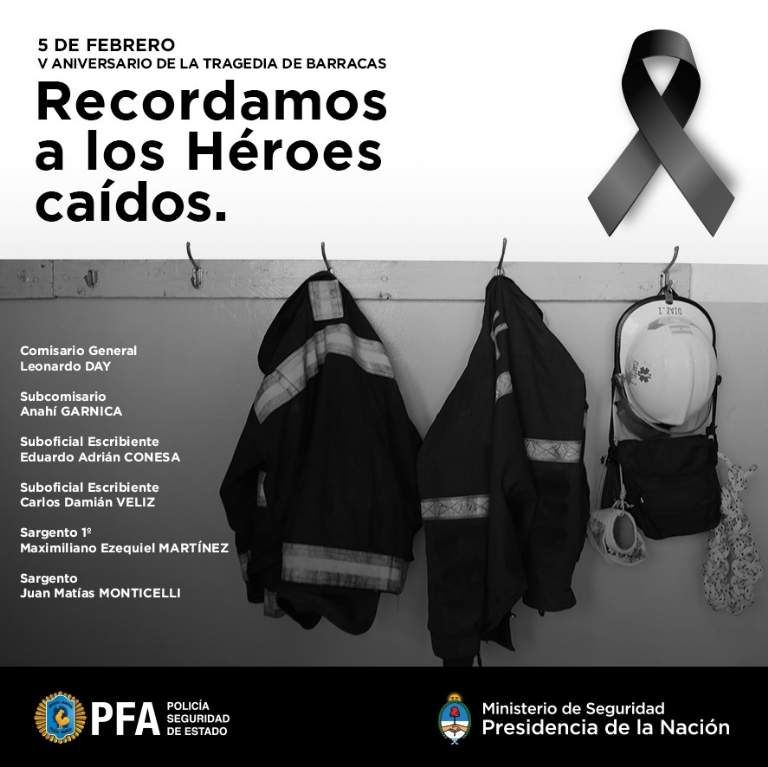 5 DE FEBRERO
V ANIVERSARIO DE LA TRAGEDIA DE BARRACAS

Recordamos a los Héroes caídos.

Comisario General
Leonardo DAY

Subcomisario
Anahí GARNICA

Suboficial Escribiente
Eduardo Adrián CONESA

Suboficial Escribiente
Carlos Damián VELIZ

Sargento 1º
Maximiliano Ezequiel MARTÍNEZ

Sargento
Juan Matías MONTICELLI

PFA POLICÍA SEGURIDAD DE ESTADO

Ministerio de Seguridad
Presidencia de la Nación